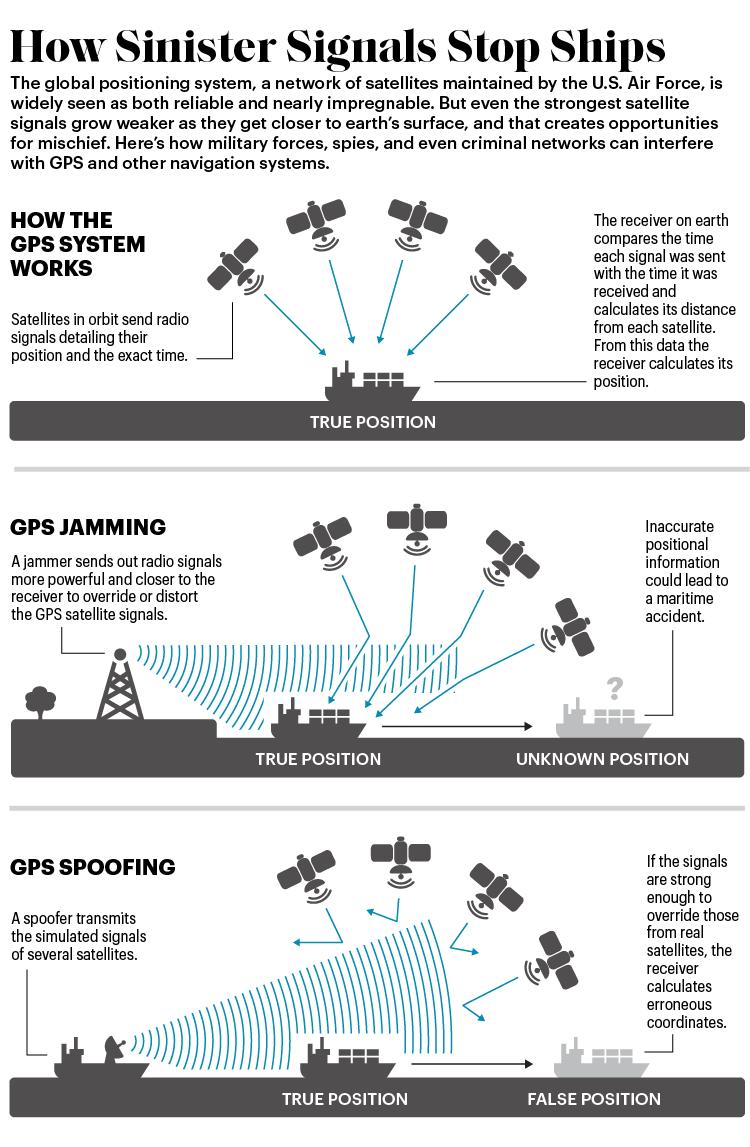 How Sinister Signals Stop Ships

The global positioning system, a network of satellites maintained by the U.S. Air Force, is widely seen as both reliable and nearly impregnable. But even the strongest satellite signals grow weaker as they get closer to earth's surface, and that creates opportunities for mischief. Here's how military forces, spies, and even criminal networks can interfere with GPS and other navigation systems.

HOW THE GPS SYSTEM WORKS

Satellites in orbit send radio signals detailing their position and the exact time.

The receiver on earth compares the time each signal was sent with the time it was received and calculates its distance from each satellite. From this data the receiver calculates its position.

TRUE POSITION

GPS JAMMING

A jammer sends out radio signals more powerful and closer to the receiver to override or distort the GPS satellite signals.

Inaccurate positional information could lead to a maritime accident.

?

TRUE POSITION

UNKNOWN POSITION

GPS SPOOFING

A spoofer transmits the simulated signals of several satellites.

If the signals are strong enough to override those from real satellites, the receiver calculates erroneous coordinates.

TRUE POSITION

FALSE POSITION